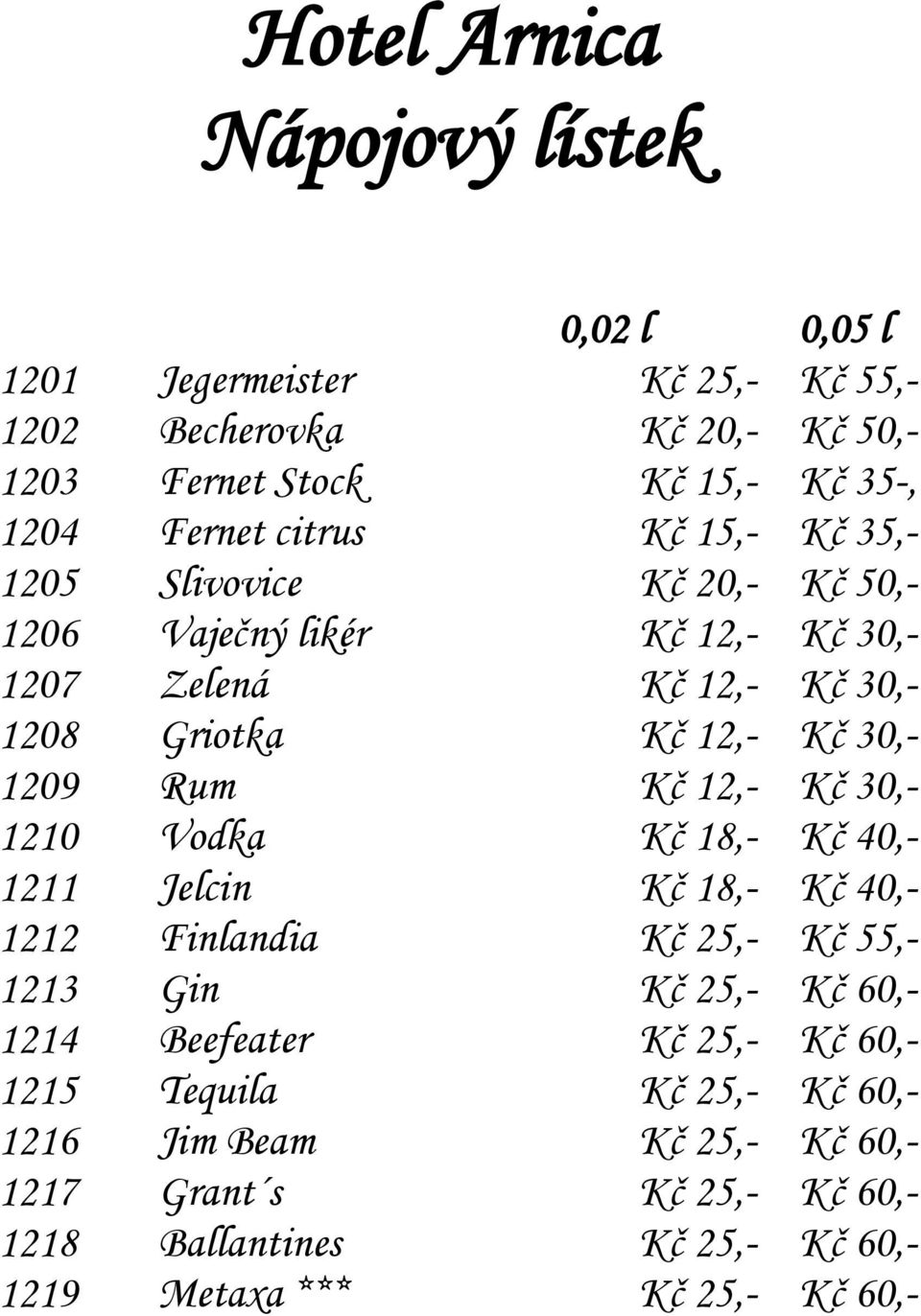 Hotel Arnica
Nápojový lístek

| | | 0,02 l | 0,05 l |
|---|---|---|---|
| 1201 | Jegermeister | Kč 25,- | Kč 55,- |
| 1202 | Becherovka | Kč 20,- | Kč 50,- |
| 1203 | Fernet Stock | Kč 15,- | Kč 35-, |
| 1204 | Fernet citrus | Kč 15,- | Kč 35,- |
| 1205 | Slivovice | Kč 20,- | Kč 50,- |
| 1206 | Vaječný likér | Kč 12,- | Kč 30,- |
| 1207 | Zelená | Kč 12,- | Kč 30,- |
| 1208 | Griotka | Kč 12,- | Kč 30,- |
| 1209 | Rum | Kč 12,- | Kč 30,- |
| 1210 | Vodka | Kč 18,- | Kč 40,- |
| 1211 | Jelcin | Kč 18,- | Kč 40,- |
| 1212 | Finlandia | Kč 25,- | Kč 55,- |
| 1213 | Gin | Kč 25,- | Kč 60,- |
| 1214 | Beefeater | Kč 25,- | Kč 60,- |
| 1215 | Tequila | Kč 25,- | Kč 60,- |
| 1216 | Jim Beam | Kč 25,- | Kč 60,- |
| 1217 | Grant´s | Kč 25,- | Kč 60,- |
| 1218 | Ballantines | Kč 25,- | Kč 60,- |
| 1219 | Metaxa *** | Kč 25,- | Kč 60,- |